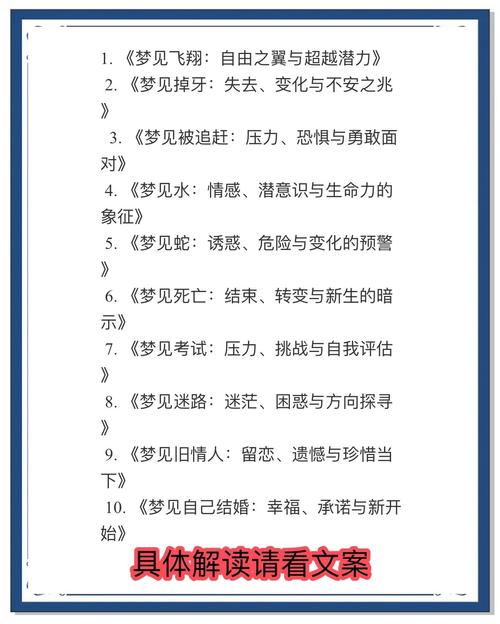 1. 《梦见飞翔：自由之翼与超越潜力》
2. 《梦见掉牙：失去、变化与不安之兆》
3. 《梦见被追赶：压力、恐惧与勇敢面对》
4. 《梦见水：情感、潜意识与生命力的象征》
5. 《梦见蛇：诱惑、危险与变化的预警》
6. 《梦见死亡：结束、转变与新生的暗示》
7. 《梦见考试：压力、挑战与自我评估》
8. 《梦见迷路：迷茫、困惑与方向探寻》
9. 《梦见旧情人：留恋、遗憾与珍惜当下》
10. 《梦见自己结婚：幸福、承诺与新开始》

具体解读请看文案